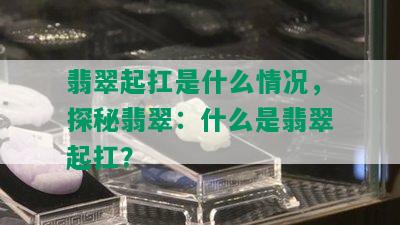 翡翠起扛是什么情况，探秘翡翠：什么是翡翠起扛？